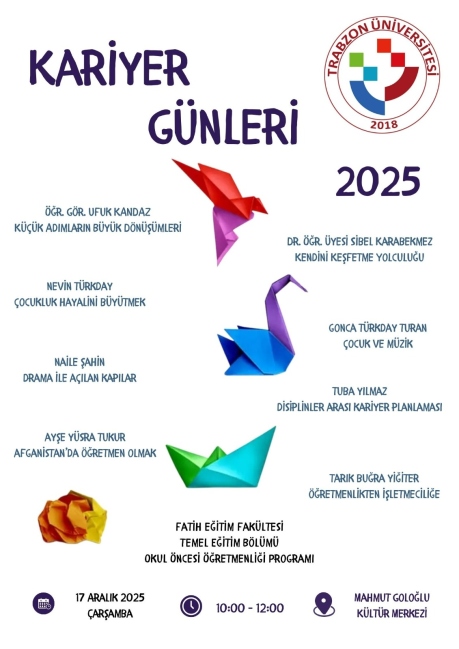 KARİYER GÜNLERİ

TRABZON ÜNİVERSİTESİ
2018

2025

ÖĞR. GÖR. UFUK KANDAZ
KÜÇÜK ADIMLARIN BÜYÜK DÖNÜŞÜMLERİ

DR. ÖĞR. ÜYESİ SİBEL KARABEKMEZ
KENDİNİ KEŞFETME YOLCULUĞU

NEVİN TÜRKDAY
ÇOCUKLUK HAYALİNİ BÜYÜTMEK

GONCA TÜRKDAY TURAN
ÇOCUK VE MÜZİK

NAİLE ŞAHİN
DRAMA İLE AÇILAN KAPILAR

TUBA YILMAZ
DİSİPLİNLER ARASI KARİYER PLANLAMASI

AYŞE YÜSRA TUKUR
AFGANİSTAN'DA ÖĞRETMEN OLMAK

TARIK BUĞRA YİĞİTER
ÖĞRETMENLİKTEN İŞLETMECİLİĞE

FATİH EĞİTİM FAKÜLTESİ
TEMEL EĞİTİM BÖLÜMÜ
OKUL ÖNCESİ ÖĞRETMENLİĞİ PROGRAMI

17 ARALIK 2025
ÇARŞAMBA

10:00 - 12:00

MAHMUT GOLOĞLU
KÜLTÜR MERKEZİ